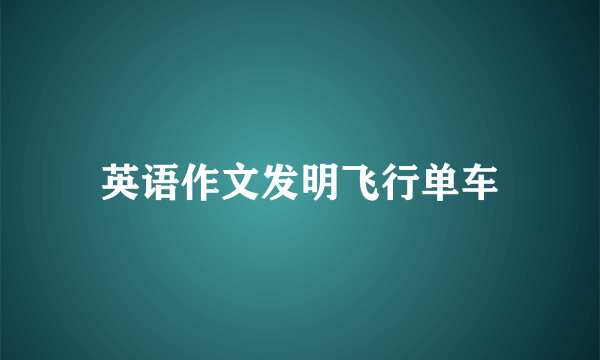 英语作文发明飞行单车